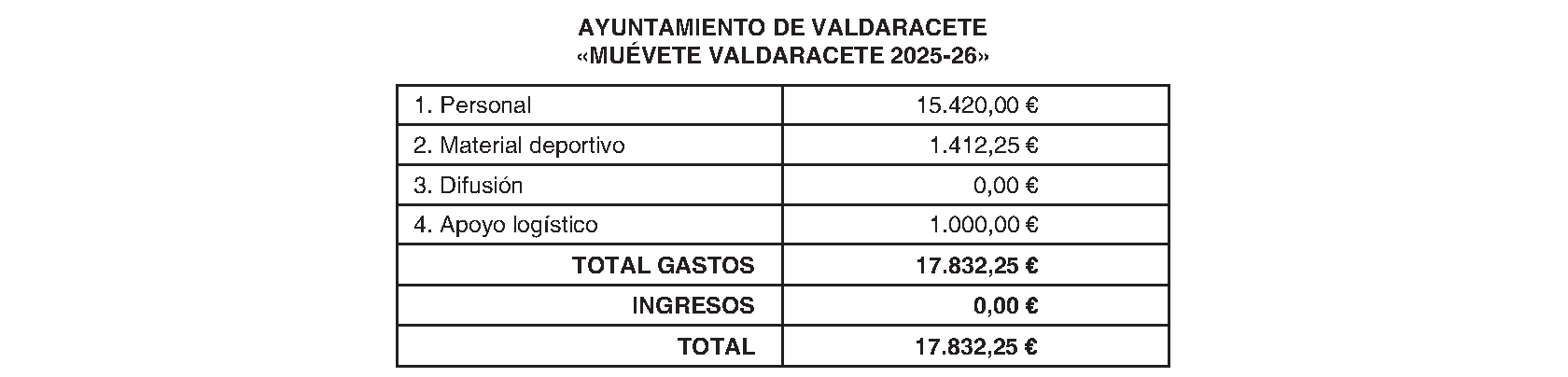 AYUNTAMIENTO DE VALDARACETE
«MUÉVETE VALDARACETE 2025-26»

| 1. Personal | 15.420,00 € |
|---|---|
| 2. Material deportivo | 1.412,25 € |
| 3. Difusión | 0,00 € |
| 4. Apoyo logístico | 1.000,00 € |
| TOTAL GASTOS | 17.832,25 € |
| INGRESOS | 0,00 € |
| TOTAL | 17.832,25 € |